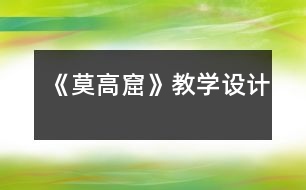 《莫高窟》教学设计